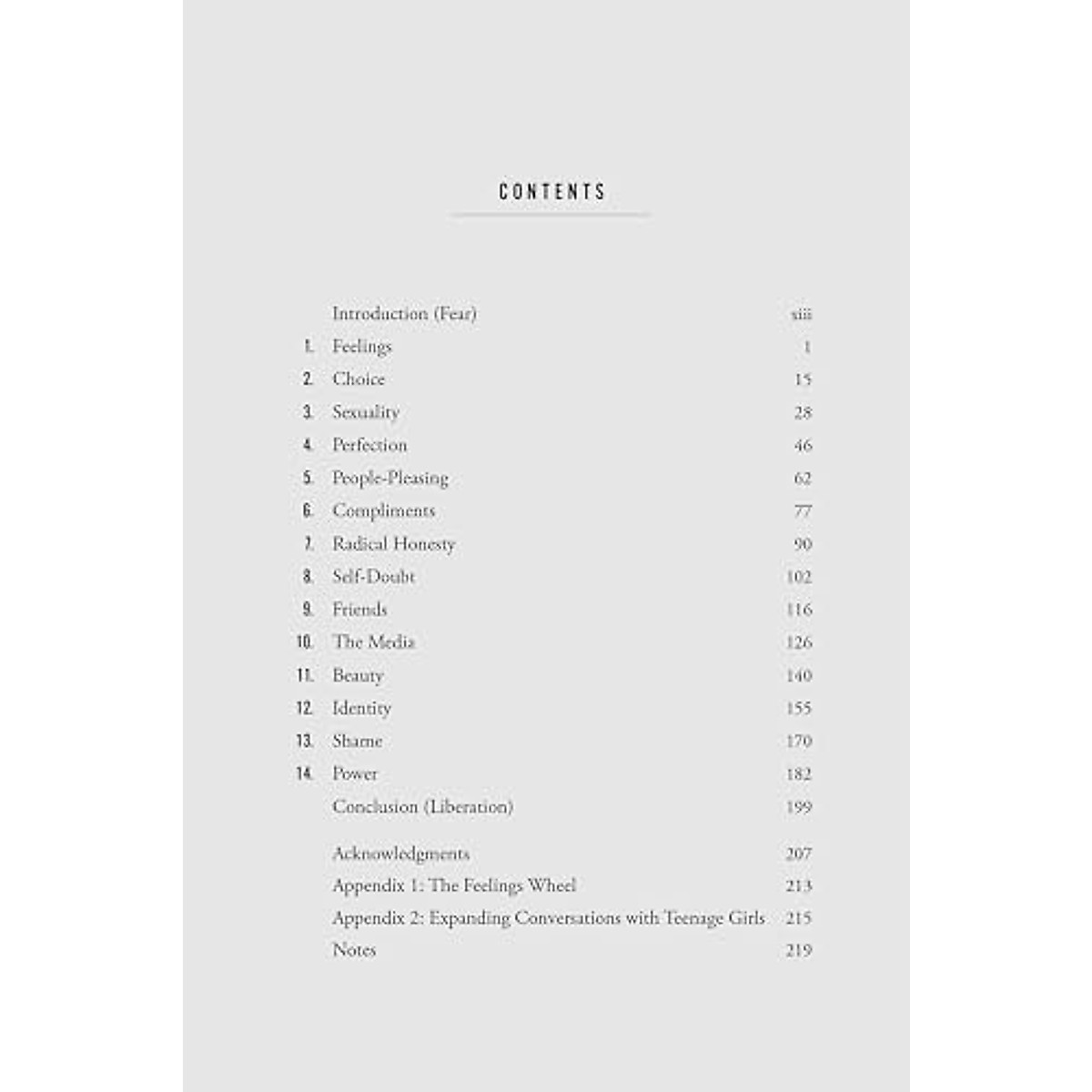 CONTENTS

Introduction (Fear) xiii
1. Feelings 1
2. Choice 15
3. Sexuality 28
4. Perfection 46
5. People-Pleasing 62
6. Compliments 77
7. Radical Honesty 90
8. Self-Doubt 102
9. Friends 116
10. The Media 126
11. Beauty 140
12. Identity 155
13. Shame 170
14. Power 182
Conclusion (Liberation) 199

Acknowledgments 207
Appendix 1: The Feelings Wheel 213
Appendix 2: Expanding Conversations with Teenage Girls 215
Notes 219